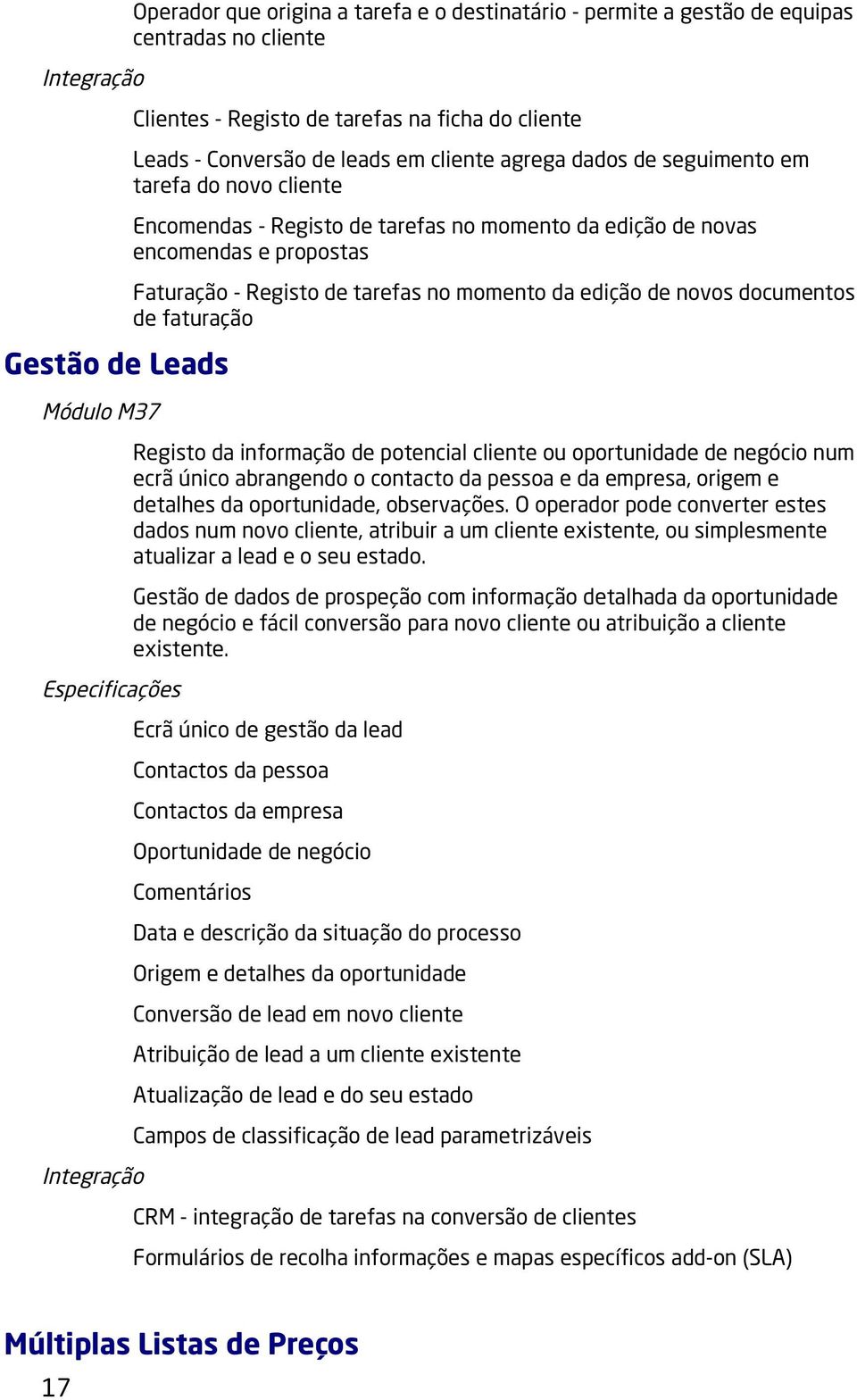 Operador que origina a tarefa e o destinatário - permite a gestão de equipas centradas no cliente

Integração

Clientes - Registo de tarefas na ficha do cliente

Leads - Conversão de leads em cliente agrega dados de seguimento em tarefa do novo cliente

Encomendas - Registo de tarefas no momento da edição de novas encomendas e propostas

Faturação - Registo de tarefas no momento da edição de novos documentos de faturação

Gestão de Leads

Módulo M37

Registo da informação de potencial cliente ou oportunidade de negócio num ecrã único abrangendo o contacto da pessoa e da empresa, origem e detalhes da oportunidade, observações. O operador pode converter estes dados num novo cliente, atribuir a um cliente existente, ou simplesmente atualizar a lead e o seu estado.

Gestão de dados de prospeção com informação detalhada da oportunidade de negócio e fácil conversão para novo cliente ou atribuição a cliente existente.

Especificações

Ecrã único de gestão da lead

Contactos da pessoa

Contactos da empresa

Oportunidade de negócio

Comentários

Data e descrição da situação do processo

Origem e detalhes da oportunidade

Conversão de lead em novo cliente

Atribuição de lead a um cliente existente

Atualização de lead e do seu estado

Campos de classificação de lead parametrizáveis

Integração

CRM - integração de tarefas na conversão de clientes

Formulários de recolha informações e mapas específicos add-on (SLA)

Múltiplas Listas de Preços

17